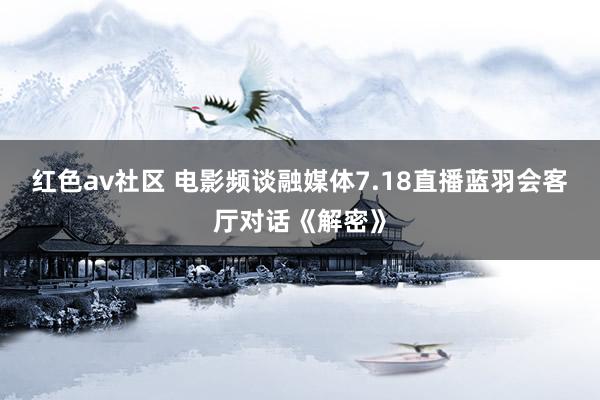 红色av社区 电影频谈融媒体7.18直播蓝羽会客厅对话《解密》